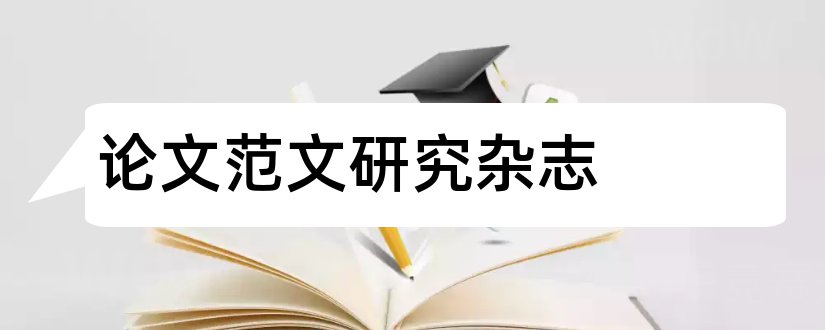 论文范文研究杂志